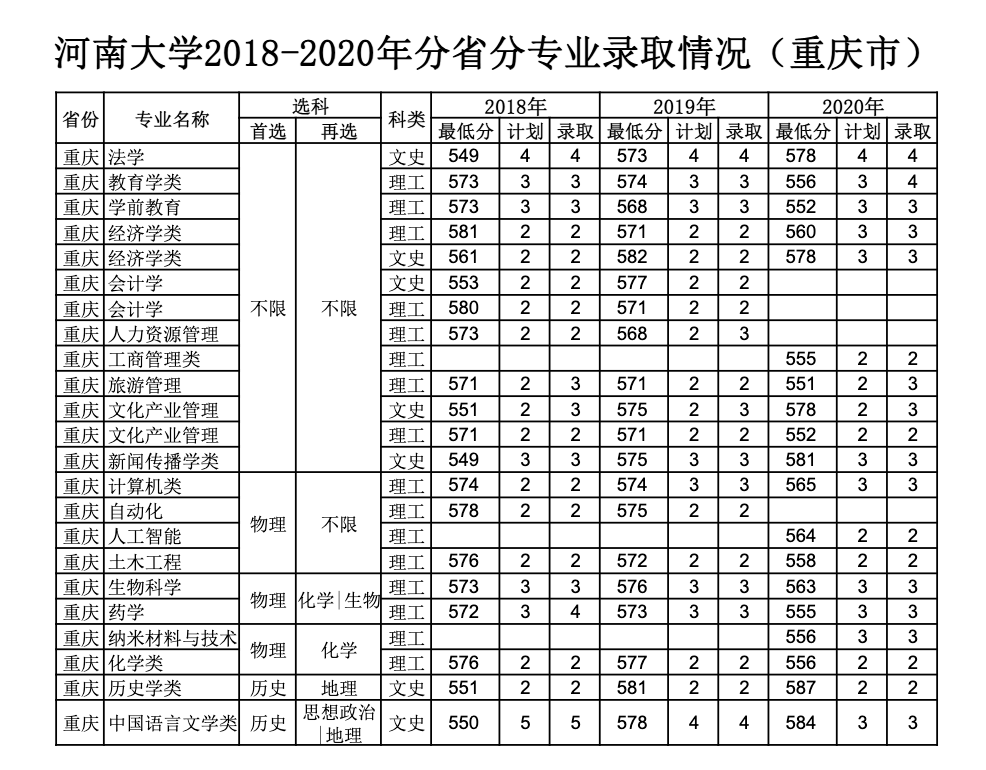 河南大学2018-2020年分省分专业录取情况（重庆市）

| 省份 | 专业名称 | 选科 首选 | 选科 再选 | 科类 | 2018年 最低分 | 2018年 计划 | 2018年 录取 | 2019年 最低分 | 2019年 计划 | 2019年 录取 | 2020年 最低分 | 2020年 计划 | 2020年 录取 |
|---|---|---|---|---|---|---|---|---|---|---|---|---|---|
| 重庆 | 法学 | 不限 | 不限 | 文史 | 549 | 4 | 4 | 573 | 4 | 4 | 578 | 4 | 4 |
| 重庆 | 教育学类 | 不限 | 不限 | 理工 | 573 | 3 | 3 | 574 | 3 | 3 | 556 | 3 | 4 |
| 重庆 | 学前教育 | 不限 | 不限 | 理工 | 573 | 3 | 3 | 568 | 3 | 3 | 552 | 3 | 3 |
| 重庆 | 经济学类 | 不限 | 不限 | 理工 | 581 | 2 | 2 | 571 | 2 | 2 | 560 | 3 | 3 |
| 重庆 | 经济学类 | 不限 | 不限 | 文史 | 561 | 2 | 2 | 582 | 2 | 2 | 578 | 3 | 3 |
| 重庆 | 会计学 | 不限 | 不限 | 文史 | 553 | 2 | 2 | 577 | 2 | 2 | | | |
| 重庆 | 会计学 | 不限 | 不限 | 理工 | 580 | 2 | 2 | 571 | 2 | 2 | | | |
| 重庆 | 人力资源管理 | 不限 | 不限 | 理工 | 573 | 2 | 2 | 568 | 2 | 3 | | | |
| 重庆 | 工商管理类 | 不限 | 不限 | 理工 | | | | | | | 555 | 2 | 2 |
| 重庆 | 旅游管理 | 不限 | 不限 | 理工 | 571 | 2 | 3 | 571 | 2 | 2 | 551 | 2 | 3 |
| 重庆 | 文化产业管理 | 不限 | 不限 | 文史 | 551 | 2 | 3 | 575 | 2 | 3 | 578 | 2 | 3 |
| 重庆 | 文化产业管理 | 不限 | 不限 | 理工 | 571 | 2 | 2 | 571 | 2 | 2 | 552 | 2 | 2 |
| 重庆 | 新闻传播学类 | 不限 | 不限 | 文史 | 549 | 3 | 3 | 575 | 3 | 3 | 581 | 3 | 3 |
| 重庆 | 计算机类 | 物理 | 不限 | 理工 | 574 | 2 | 2 | 574 | 3 | 3 | 565 | 3 | 3 |
| 重庆 | 自动化 | 物理 | 不限 | 理工 | 578 | 2 | 2 | 575 | 2 | 2 | | | |
| 重庆 | 人工智能 | 物理 | 不限 | 理工 | | | | | | | 564 | 2 | 2 |
| 重庆 | 土木工程 | 物理 | 不限 | 理工 | 576 | 2 | 2 | 572 | 2 | 2 | 558 | 2 | 2 |
| 重庆 | 生物科学 | 物理 | 化学\|生物 | 理工 | 573 | 3 | 3 | 576 | 3 | 3 | 563 | 3 | 3 |
| 重庆 | 药学 | 物理 | 化学\|生物 | 理工 | 572 | 3 | 4 | 573 | 3 | 3 | 555 | 3 | 3 |
| 重庆 | 纳米材料与技术 | 物理 | 化学 | 理工 | | | | | | | 556 | 3 | 3 |
| 重庆 | 化学类 | 物理 | 化学 | 理工 | 576 | 2 | 2 | 577 | 2 | 2 | 556 | 2 | 2 |
| 重庆 | 历史学类 | 历史 | 地理 | 文史 | 551 | 2 | 2 | 581 | 2 | 2 | 587 | 2 | 2 |
| 重庆 | 中国语言文学类 | 历史 | 思想政治\|地理 | 文史 | 550 | 5 | 5 | 578 | 4 | 4 | 584 | 3 | 3 |